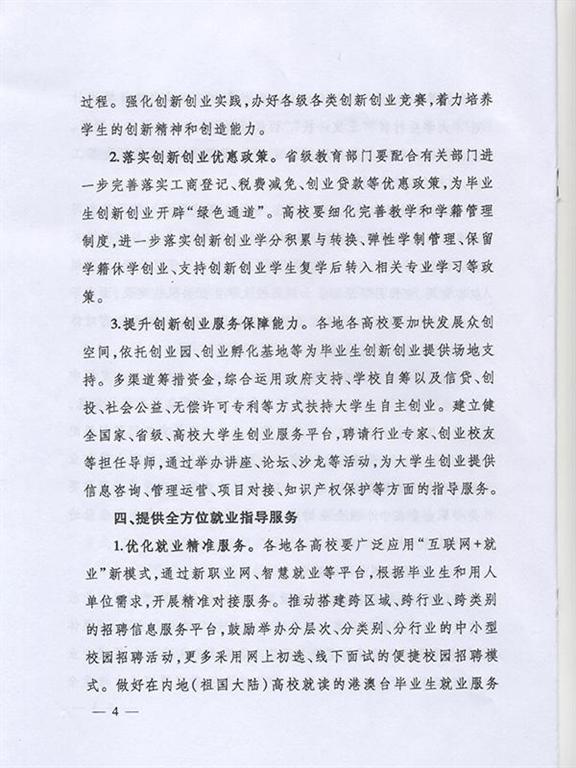 过程。强化创新创业实践，办好各级各类创新创业竞赛，着力培养学生的创新精神和创造能力。

2.落实创新创业优惠政策。省级教育部门要配合有关部门进一步完善落实工商登记、税费减免、创业贷款等优惠政策，为毕业生创新创业开辟“绿色通道”。高校要细化完善教学和学籍管理制度，进一步落实创新创业学分积累与转换、弹性学制管理、保留学籍休学创业、支持创新创业学生复学后转入相关专业学习等政策。

3.提升创新创业服务保障能力。各地各高校要加快发展众创空间，依托创业园、创业孵化基地等为毕业生创新创业提供场地支持。多渠道筹措资金，综合运用政府支持、学校自筹以及信贷、创投、社会公益、无偿许可专利等方式扶持大学生自主创业。建立健全国家、省级、高校大学生创业服务平台，聘请行业专家、创业校友等担任导师，通过举办讲座、论坛、沙龙等活动，为大学生创业提供信息咨询、管理运营、项目对接、知识产权保护等方面的指导服务。

四、提供全方位就业指导服务

1.优化就业精准服务。各地各高校要广泛应用“互联网+就业”新模式，通过新职业网、智慧就业等平台，根据毕业生和用人单位需求，开展精准对接服务。推动搭建跨区域、跨行业、跨类别的招聘信息服务平台，鼓励举办分层次、分类别、分行业的中小型校园招聘活动，更多采用网上初选、线下面试的便捷校园招聘模式。做好在内地（祖国大陆）高校就读的港澳台毕业生就业服务

— 4 —